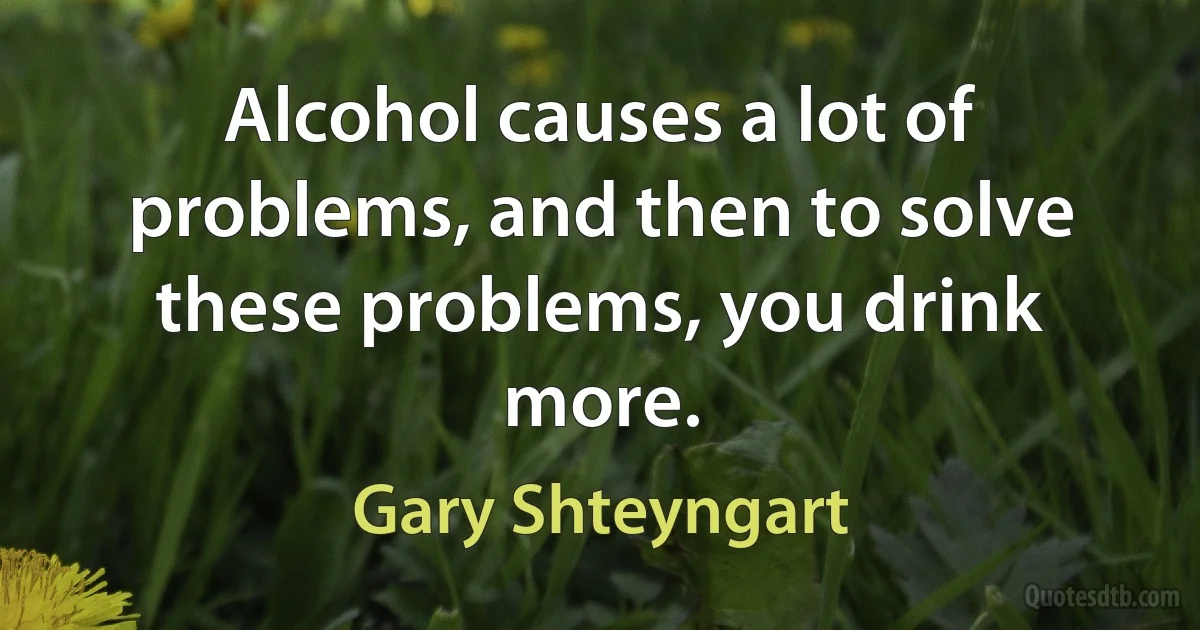 Alcohol causes a lot of problems, and then to solve these problems, you drink more.

Gary Shteyngart

Quotesdtb.com